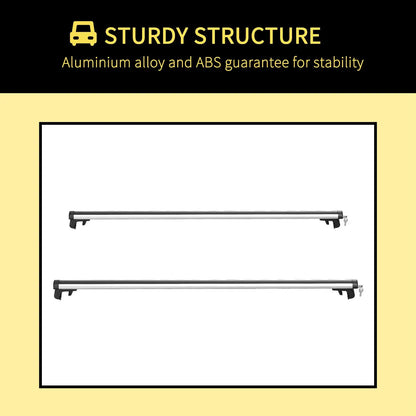 STURDY STRUCTURE

Aluminium alloy and ABS guarantee for stability